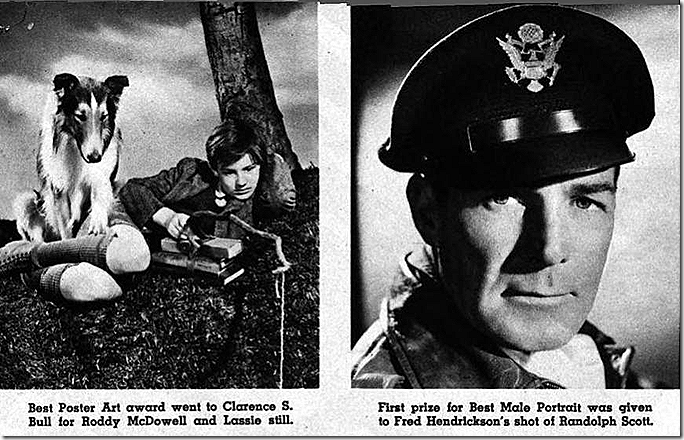 Best Poster Art award went to Clarence S. Bull for Roddy McDowell and Lassie still.

First prize for Best Male Portrait was given to Fred Hendrickson's shot of Randolph Scott.